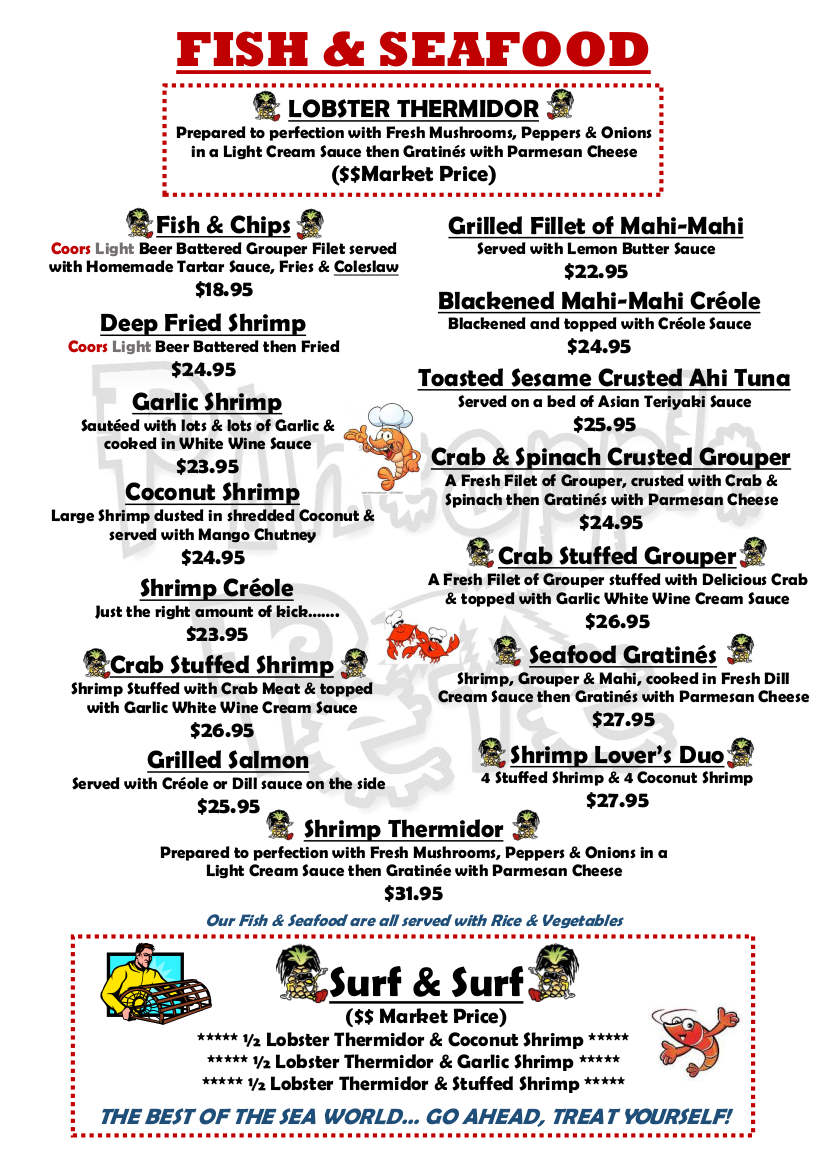 FISH & SEAFOOD

LOBSTER THERMIDOR
Prepared to perfection with Fresh Mushrooms, Peppers & Onions in a Light Cream Sauce then Gratinés with Parmesan Cheese
($$Market Price)

Fish & Chips
Coors Light Beer Battered Grouper Filet served with Homemade Tartar Sauce, Fries & Coleslaw
$18.95

Deep Fried Shrimp
Coors Light Beer Battered then Fried
$24.95

Garlic Shrimp
Sautéed with lots & lots of Garlic & cooked in White Wine Sauce
$23.95

Coconut Shrimp
Large Shrimp dusted in shredded Coconut & served with Mango Chutney
$24.95

Shrimp Créole
Just the right amount of kick.......
$23.95

Crab Stuffed Shrimp
Shrimp Stuffed with Crab Meat & topped with Garlic White Wine Cream Sauce
$26.95

Grilled Salmon
Served with Créole or Dill sauce on the side
$25.95

Grilled Fillet of Mahi-Mahi
Served with Lemon Butter Sauce
$22.95

Blackened Mahi-Mahi Créole
Blackened and topped with Créole Sauce
$24.95

Toasted Sesame Crusted Ahi Tuna
Served on a bed of Asian Teriyaki Sauce
$25.95

Crab & Spinach Crusted Grouper
A Fresh Filet of Grouper, crusted with Crab & Spinach then Gratinés with Parmesan Cheese
$24.95

Crab Stuffed Grouper
A Fresh Filet of Grouper stuffed with Delicious Crab & topped with Garlic White Wine Cream Sauce
$26.95

Seafood Gratinés
Shrimp, Grouper & Mahi, cooked in Fresh Dill Cream Sauce then Gratinés with Parmesan Cheese
$27.95

Shrimp Lover's Duo
4 Stuffed Shrimp & 4 Coconut Shrimp
$27.95

Shrimp Thermidor
Prepared to perfection with Fresh Mushrooms, Peppers & Onions in a Light Cream Sauce then Gratinée with Parmesan Cheese
$31.95

Our Fish & Seafood are all served with Rice & Vegetables

Surf & Surf
($$ Market Price)
***** ½ Lobster Thermidor & Coconut Shrimp *****
***** ½ Lobster Thermidor & Garlic Shrimp *****
***** ½ Lobster Thermidor & Stuffed Shrimp *****

THE BEST OF THE SEA WORLD... GO AHEAD, TREAT YOURSELF!